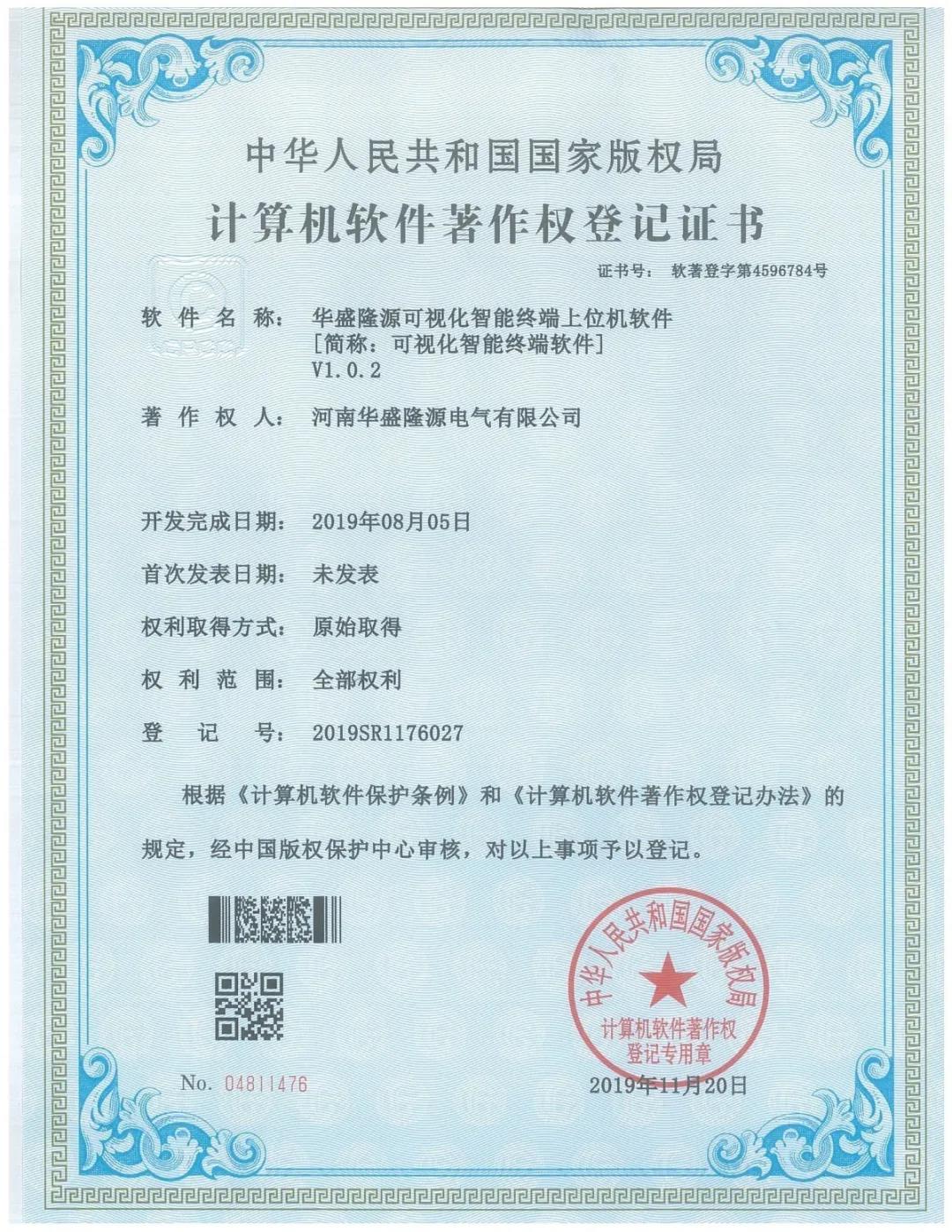 中华人民共和国国家版权局

计算机软件著作权登记证书

证书号： 软著登字第4596784号

软 件 名 称： 华盛隆源可视化智能终端上位机软件
[简称：可视化智能终端软件]
V1.0.2

著 作 权 人： 河南华盛隆源电气有限公司

开发完成日期： 2019年08月05日

首次发表日期： 未发表

权利取得方式： 原始取得

权 利 范 围： 全部权利

登 记 号： 2019SR1176027

根据《计算机软件保护条例》和《计算机软件著作权登记办法》的规定，经中国版权保护中心审核，对以上事项予以登记。

中华人民共和国国家版权局
计算机软件著作权
登记专用章

No. 04811476

2019年11月20日